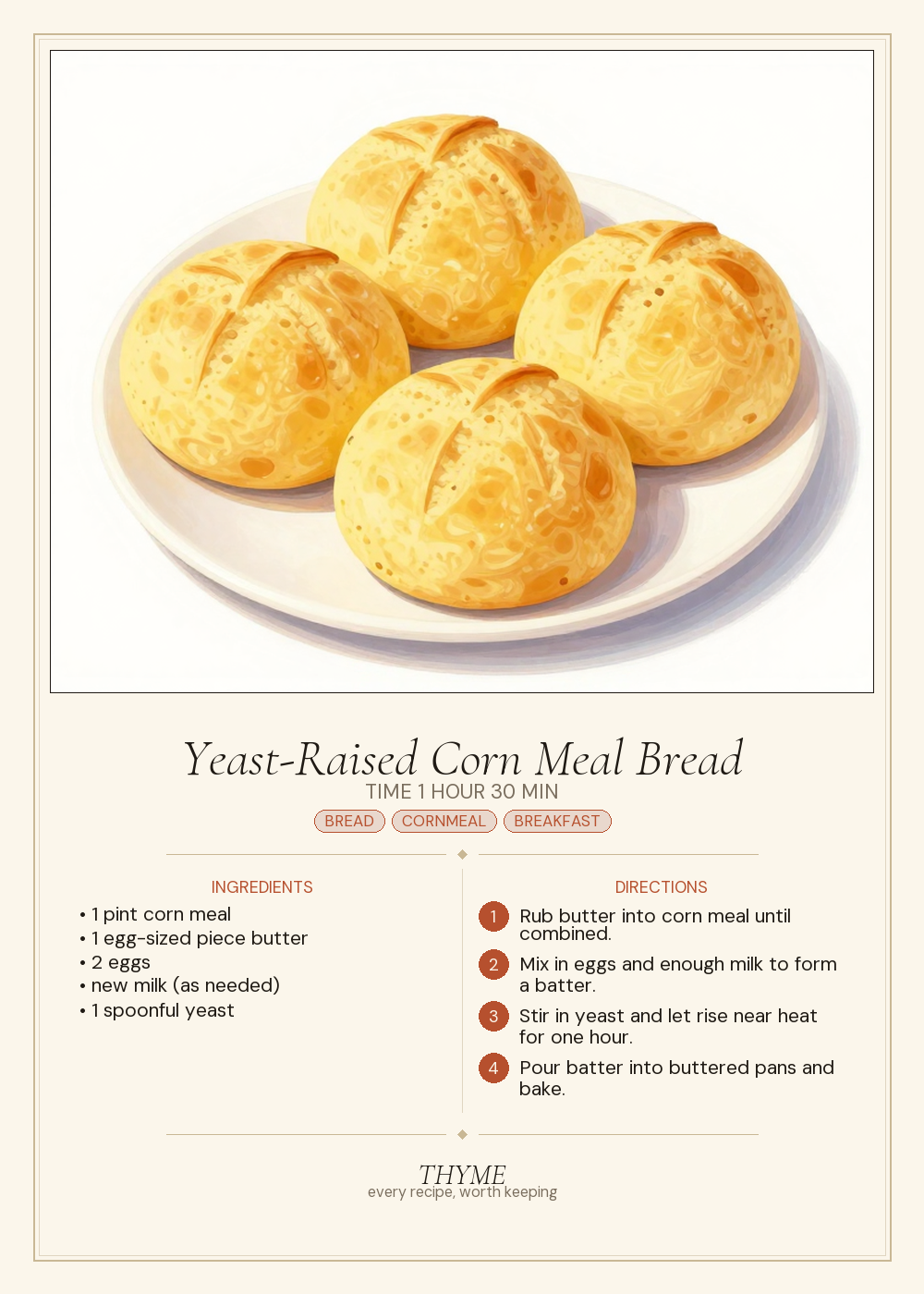 Yeast-Raised Corn Meal Bread
TIME 1 HOUR 30 MIN
BREAD CORNMEAL BREAKFAST

INGREDIENTS
• 1 pint corn meal
• 1 egg-sized piece butter
• 2 eggs
• new milk (as needed)
• 1 spoonful yeast

DIRECTIONS
1 Rub butter into corn meal until combined.
2 Mix in eggs and enough milk to form a batter.
3 Stir in yeast and let rise near heat for one hour.
4 Pour batter into buttered pans and bake.

THYME
every recipe, worth keeping